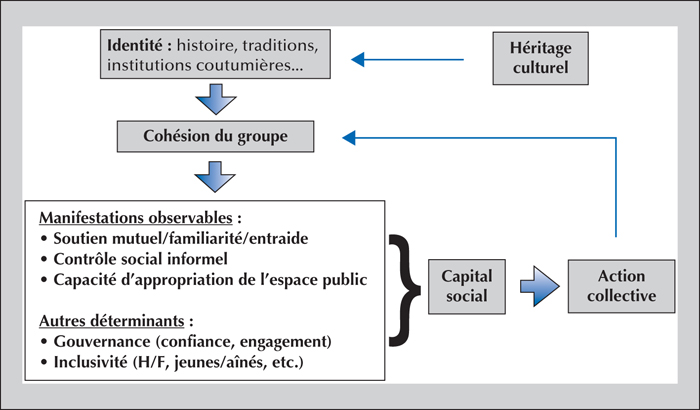 Identité : histoire, traditions, institutions coutumières...

Héritage culturel

Cohésion du groupe

Manifestations observables :
• Soutien mutuel/familiarité/entraide
• Contrôle social informel
• Capacité d'appropriation de l'espace public

Autres déterminants :
• Gouvernance (confiance, engagement)
• Inclusivité (H/F, jeunes/aînés, etc.)

Capital social

Action collective